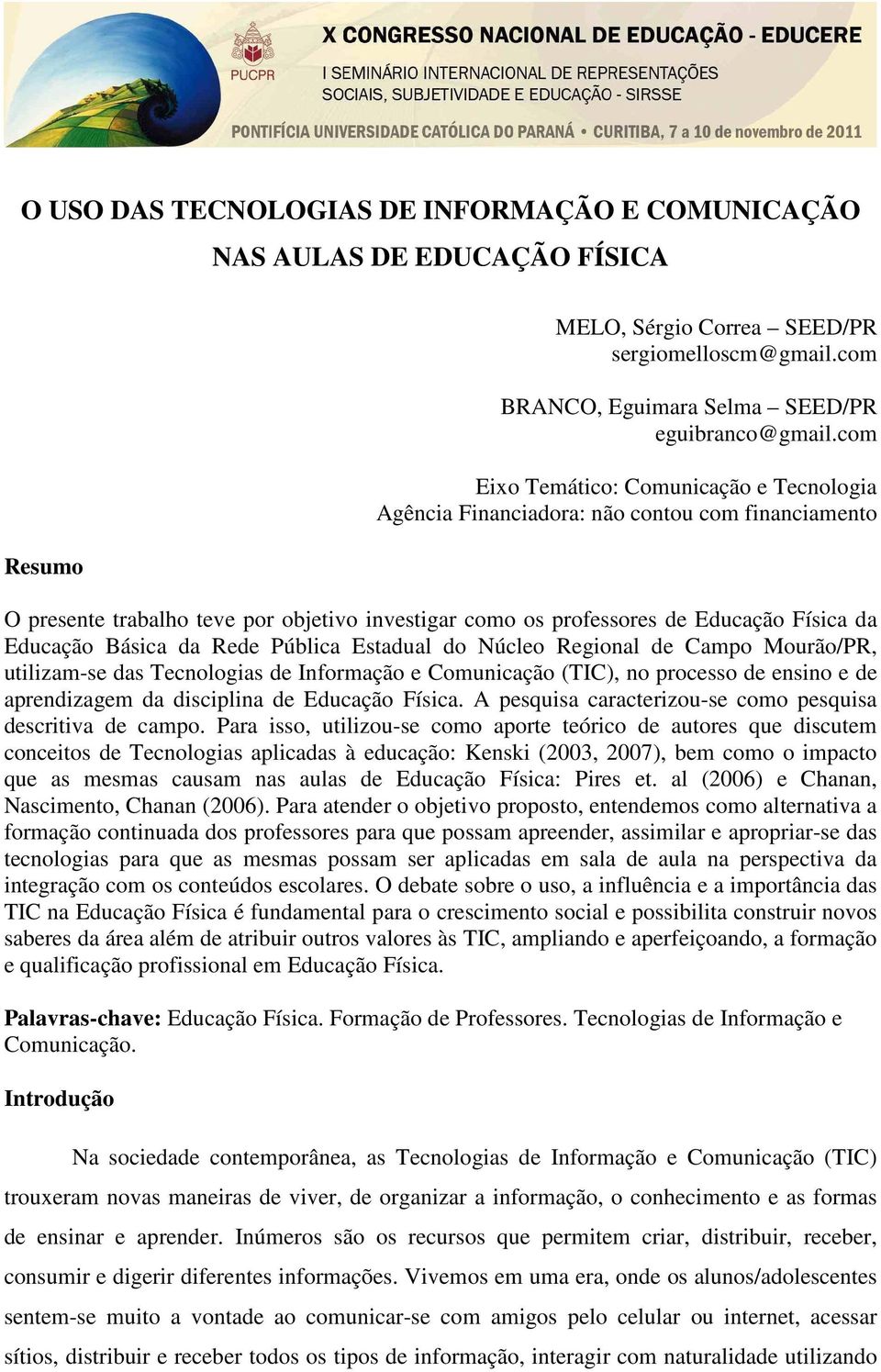 PUCPR

X CONGRESSO NACIONAL DE EDUCAÇÃO - EDUCERE

I SEMINÁRIO INTERNACIONAL DE REPRESENTAÇÕES SOCIAIS, SUBJETIVIDADE E EDUCAÇÃO - SIRSSE

PONTIFÍCIA UNIVERSIDADE CATÓLICA DO PARANÁ • CURITIBA, 7 a 10 de novembro de 2011

O USO DAS TECNOLOGIAS DE INFORMAÇÃO E COMUNICAÇÃO NAS AULAS DE EDUCAÇÃO FÍSICA

MELO, Sérgio Correa – SEED/PR
sergiomelloscm@gmail.com

BRANCO, Eguimara Selma – SEED/PR
eguibranco@gmail.com

Eixo Temático: Comunicação e Tecnologia
Agência Financiadora: não contou com financiamento

Resumo

O presente trabalho teve por objetivo investigar como os professores de Educação Física da Educação Básica da Rede Pública Estadual do Núcleo Regional de Campo Mourão/PR, utilizam-se das Tecnologias de Informação e Comunicação (TIC), no processo de ensino e de aprendizagem da disciplina de Educação Física. A pesquisa caracterizou-se como pesquisa descritiva de campo. Para isso, utilizou-se como aporte teórico de autores que discutem conceitos de Tecnologias aplicadas à educação: Kenski (2003, 2007), bem como o impacto que as mesmas causam nas aulas de Educação Física: Pires et. al (2006) e Chanan, Nascimento, Chanan (2006). Para atender o objetivo proposto, entendemos como alternativa a formação continuada dos professores para que possam apreender, assimilar e apropriar-se das tecnologias para que as mesmas possam ser aplicadas em sala de aula na perspectiva da integração com os conteúdos escolares. O debate sobre o uso, a influência e a importância das TIC na Educação Física é fundamental para o crescimento social e possibilita construir novos saberes da área além de atribuir outros valores às TIC, ampliando e aperfeiçoando, a formação e qualificação profissional em Educação Física.

Palavras-chave: Educação Física. Formação de Professores. Tecnologias de Informação e Comunicação.

Introdução

Na sociedade contemporânea, as Tecnologias de Informação e Comunicação (TIC) trouxeram novas maneiras de viver, de organizar a informação, o conhecimento e as formas de ensinar e aprender. Inúmeros são os recursos que permitem criar, distribuir, receber, consumir e digerir diferentes informações. Vivemos em uma era, onde os alunos/adolescentes sentem-se muito a vontade ao comunicar-se com amigos pelo celular ou internet, acessar sítios, distribuir e receber todos os tipos de informação, interagir com naturalidade utilizando